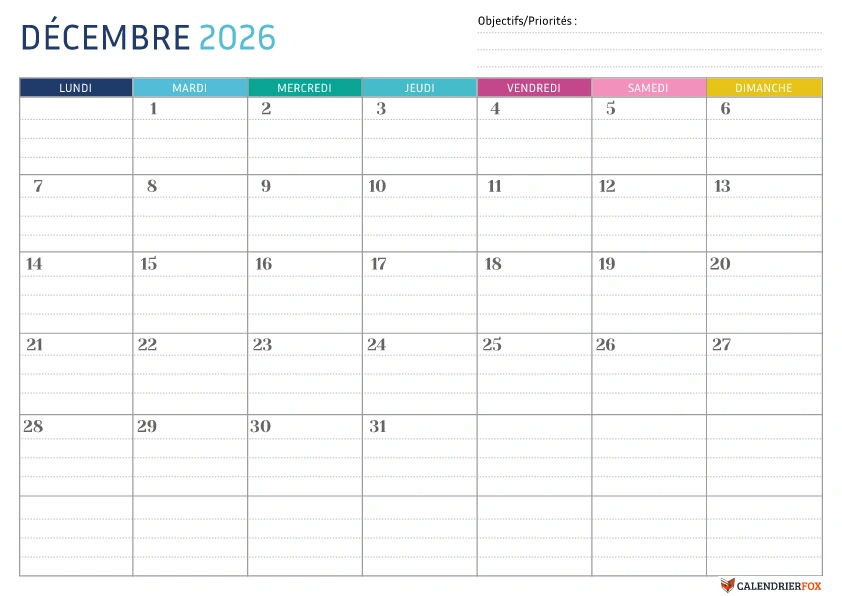 DÉCEMBRE 2026

Objectifs/Priorités :

| LUNDI | MARDI | MERCREDI | JEUDI | VENDREDI | SAMEDI | DIMANCHE |
|---|---|---|---|---|---|---|
| | 1 | 2 | 3 | 4 | 5 | 6 |
| 7 | 8 | 9 | 10 | 11 | 12 | 13 |
| 14 | 15 | 16 | 17 | 18 | 19 | 20 |
| 21 | 22 | 23 | 24 | 25 | 26 | 27 |
| 28 | 29 | 30 | 31 | | | |
| | | | | | | |

CALENDRIERFOX